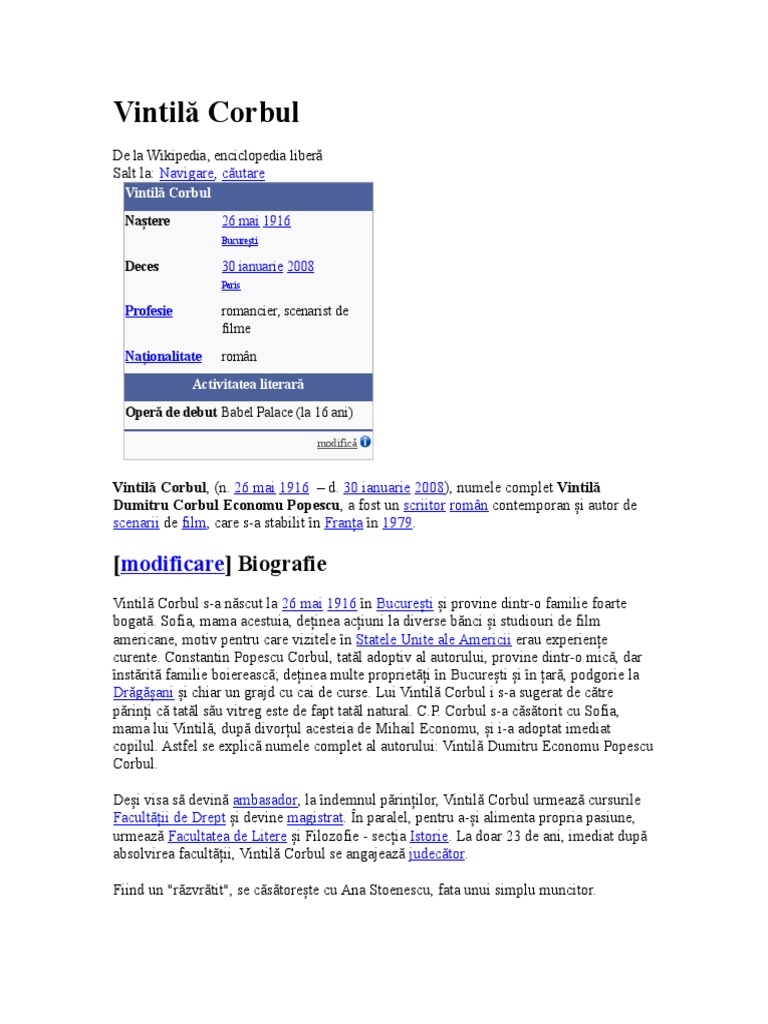 Vintilă Corbul

De la Wikipedia, enciclopedia liberă
Salt la: Navigare, căutare

| Vintilă Corbul | |
|---|---|
| Naștere | 26 mai 1916 București |
| Deces | 30 ianuarie 2008 Paris |
| Profesie | romancier, scenarist de filme |
| Naționalitate | român |
| Activitatea literară | |
| Operă de debut | Babel Palace (la 16 ani) |
| | modifică |

Vintilă Corbul, (n. 26 mai 1916 – d. 30 ianuarie 2008), numele complet Vintilă Dumitru Corbul Economu Popescu, a fost un scriitor român contemporan și autor de scenarii de film, care s-a stabilit în Franța în 1979.

[modificare] Biografie

Vintilă Corbul s-a născut la 26 mai 1916 în București și provine dintr-o familie foarte bogată. Sofia, mama acestuia, deținea acțiuni la diverse bănci și studiouri de film americane, motiv pentru care vizitele în Statele Unite ale Americii erau experiențe curente. Constantin Popescu Corbul, tatăl adoptiv al autorului, provine dintr-o mică, dar înstărită familie boierească, deținea multe proprietăți în București și în țară, podgorie la Drăgășani și chiar un grajd cu cai de curse. Lui Vintilă Corbul i s-a sugerat de către părinți că tatăl său vitreg este de fapt tatăl natural. C.P. Corbul s-a căsătorit cu Sofia, mama lui Vintilă, după divorțul acesteia de Mihail Economu, și i-a adoptat imediat copilul. Astfel se explică numele complet al autorului: Vintilă Dumitru Economu Popescu Corbul.

Deși visa să devină ambasador, la îndemnul părinților, Vintilă Corbul urmează cursurile Facultății de Drept și devine magistrat. În paralel, pentru a-și alimenta propria pasiune, urmează Facultatea de Litere și Filozofie - secția Istorie. La doar 23 de ani, imediat după absolvirea facultății, Vintilă Corbul se angajează judecător.

Fiind un "răzvrătit", se căsătorește cu Ana Stoenescu, fata unui simplu muncitor.